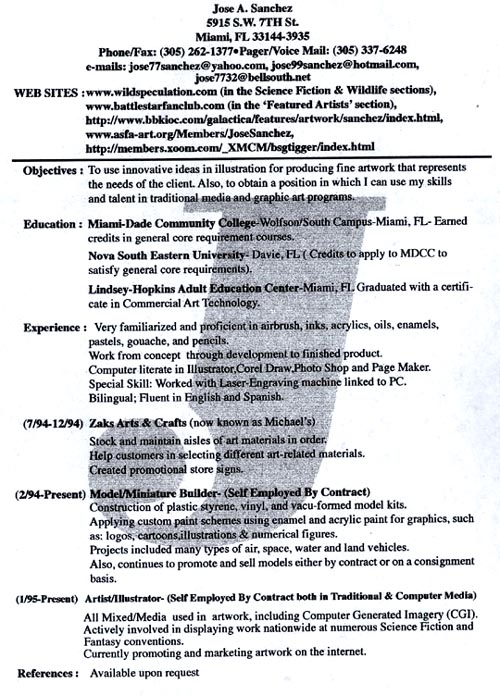 Jose A. Sanchez
5915 S.W. 7TH St.
Miami, FL 33144-3935
Phone/Fax: (305) 262-1377•Pager/Voice Mail: (305) 337-6248
e-mails: jose77sanchez@yahoo.com, jose99sanchez@hotmail.com, jose7732@bellsouth.net

WEB SITES : www.wildspeculation.com (in the Science Fiction & Wildlife sections), www.battlestarfanclub.com (in the 'Featured Artists' section), http://www.bbkioc.com/galactica/features/artwork/sanchez/index.html, www.asfa-art.org/Members/JoseSanchez, http://members.xoom.com/_XMCM/bsgtigger/index.html

Objectives : To use innovative ideas in illustration for producing fine artwork that represents the needs of the client. Also, to obtain a position in which I can use my skills and talent in traditional media and graphic art programs.

Education : Miami-Dade Community College-Wolfson/South Campus-Miami, FL- Earned credits in general core requirement courses.

Nova South Eastern University- Davie, FL ( Credits to apply to MDCC to satisfy general core requirements).

Lindsey-Hopkins Adult Education Center-Miami, FL Graduated with a certificate in Commercial Art Technology.

Experience : Very familiarized and proficient in airbrush, inks, acrylics, oils, enamels, pastels, gouache, and pencils.
Work from concept through development to finished product.
Computer literate in Illustrator,Corel Draw,Photo Shop and Page Maker.
Special Skill: Worked with Laser-Engraving machine linked to PC.
Bilingual; Fluent in English and Spanish.

(7/94-12/94) Zaks Arts & Crafts (now known as Michael's)
Stock and maintain aisles of art materials in order.
Help customers in selecting different art-related materials.
Created promotional store signs.

(2/94-Present) Model/Miniature Builder- (Self Employed By Contract)
Construction of plastic styrene, vinyl, and vacu-formed model kits.
Applying custom paint schemes using enamel and acrylic paint for graphics, such as: logos, cartoons,illustrations & numerical figures.
Projects included many types of air, space, water and land vehicles.
Also, continues to promote and sell models either by contract or on a consignment basis.

(1/95-Present) Artist/Illustrator- (Self Employed By Contract both in Traditional & Computer Media)
All Mixed/Media used in artwork, including Computer Generated Imagery (CGI).
Actively involved in displaying work nationwide at numerous Science Fiction and Fantasy conventions.
Currently promoting and marketing artwork on the internet.

References : Available upon request